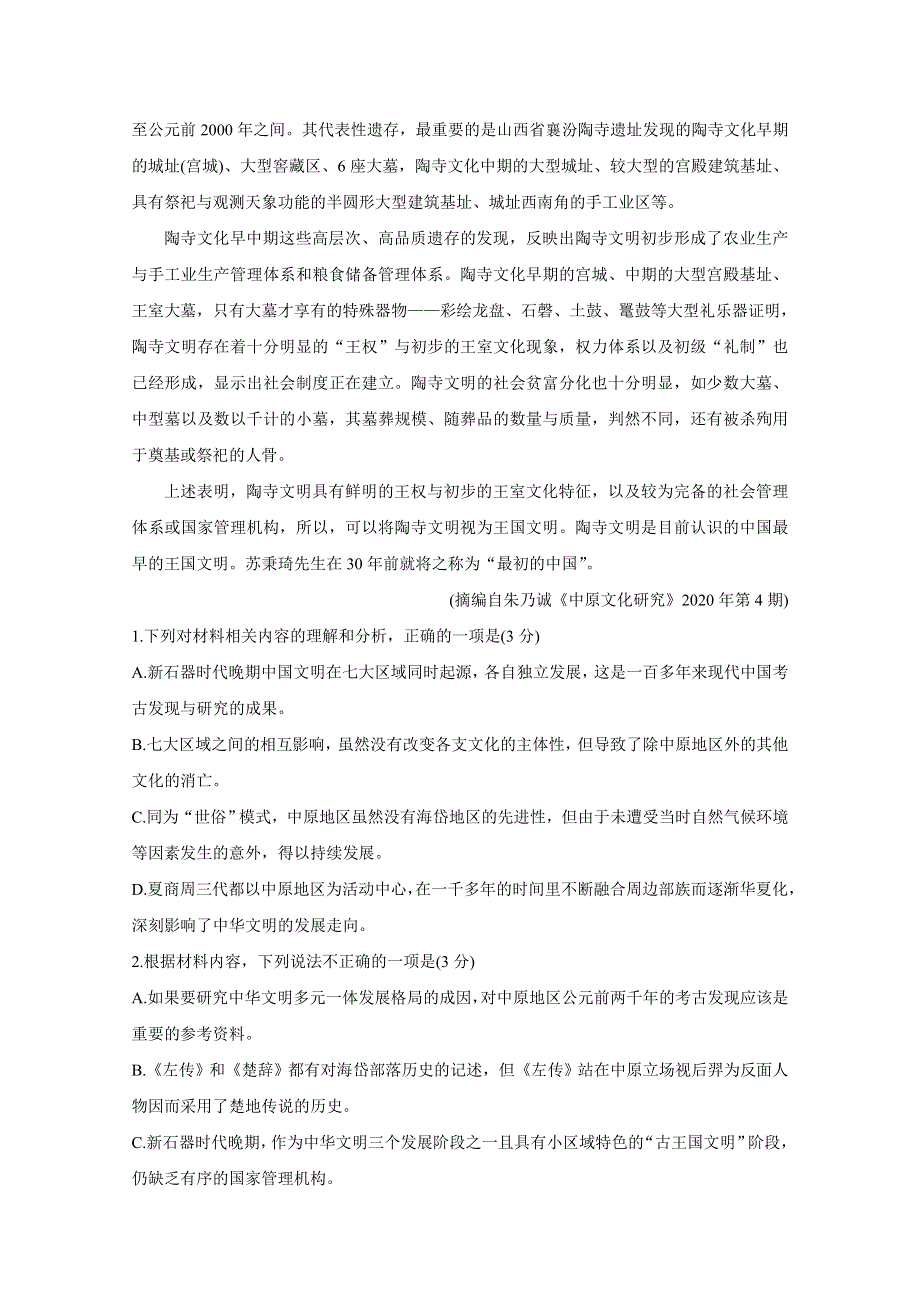 至公元前 2000 年之间。其代表性遗存，最重要的是山西省襄汾陶寺遗址发现的陶寺文化早期的城址(宫城)、大型窖藏区、6 座大墓，陶寺文化中期的大型城址、较大型的宫殿建筑基址、具有祭祀与观测天象功能的半圆形大型建筑基址、城址西南角的手工业区等。

陶寺文化早中期这些高层次、高品质遗存的发现，反映出陶寺文明初步形成了农业生产与手工业生产管理体系和粮食储备管理体系。陶寺文化早期的宫城、中期的大型宫殿基址、王室大墓，只有大墓才享有的特殊器物——彩绘龙盘、石磬、土鼓、鼍鼓等大型礼乐器证明，陶寺文明存在着十分明显的“王权”与初步的王室文化现象，权力体系以及初级“礼制”也已经形成，显示出社会制度正在建立。陶寺文明的社会贫富分化也十分明显，如少数大墓、中型墓以及数以千计的小墓，其墓葬规模、随葬品的数量与质量，判然不同，还有被杀殉用于奠基或祭祀的人骨。

上述表明，陶寺文明具有鲜明的王权与初步的王室文化特征，以及较为完备的社会管理体系或国家管理机构，所以，可以将陶寺文明视为王国文明。陶寺文明是目前认识的中国最早的王国文明。苏秉琦先生在 30 年前就将之称为“最初的中国”。

(摘编自朱乃诚《中原文化研究》2020 年第 4 期)

1.下列对材料相关内容的理解和分析，正确的一项是(3 分)

A.新石器时代晚期中国文明在七大区域同时起源，各自独立发展，这是一百多年来现代中国考古发现与研究的成果。

B.七大区域之间的相互影响，虽然没有改变各支文化的主体性，但导致了除中原地区外的其他文化的消亡。

C.同为“世俗”模式，中原地区虽然没有海岱地区的先进性，但由于未遭受当时自然气候环境等因素发生的意外，得以持续发展。

D.夏商周三代都以中原地区为活动中心，在一千多年的时间里不断融合周边部族而逐渐华夏化，深刻影响了中华文明的发展走向。

2.根据材料内容，下列说法不正确的一项是(3 分)

A.如果要研究中华文明多元一体发展格局的成因，对中原地区公元前两千年的考古发现应该是重要的参考资料。

B.《左传》和《楚辞》都有对海岱部落历史的记述，但《左传》站在中原立场视后羿为反面人物因而采用了楚地传说的历史。

C.新石器时代晚期，作为中华文明三个发展阶段之一且具有小区域特色的“古王国文明”阶段，仍缺乏有序的国家管理机构。